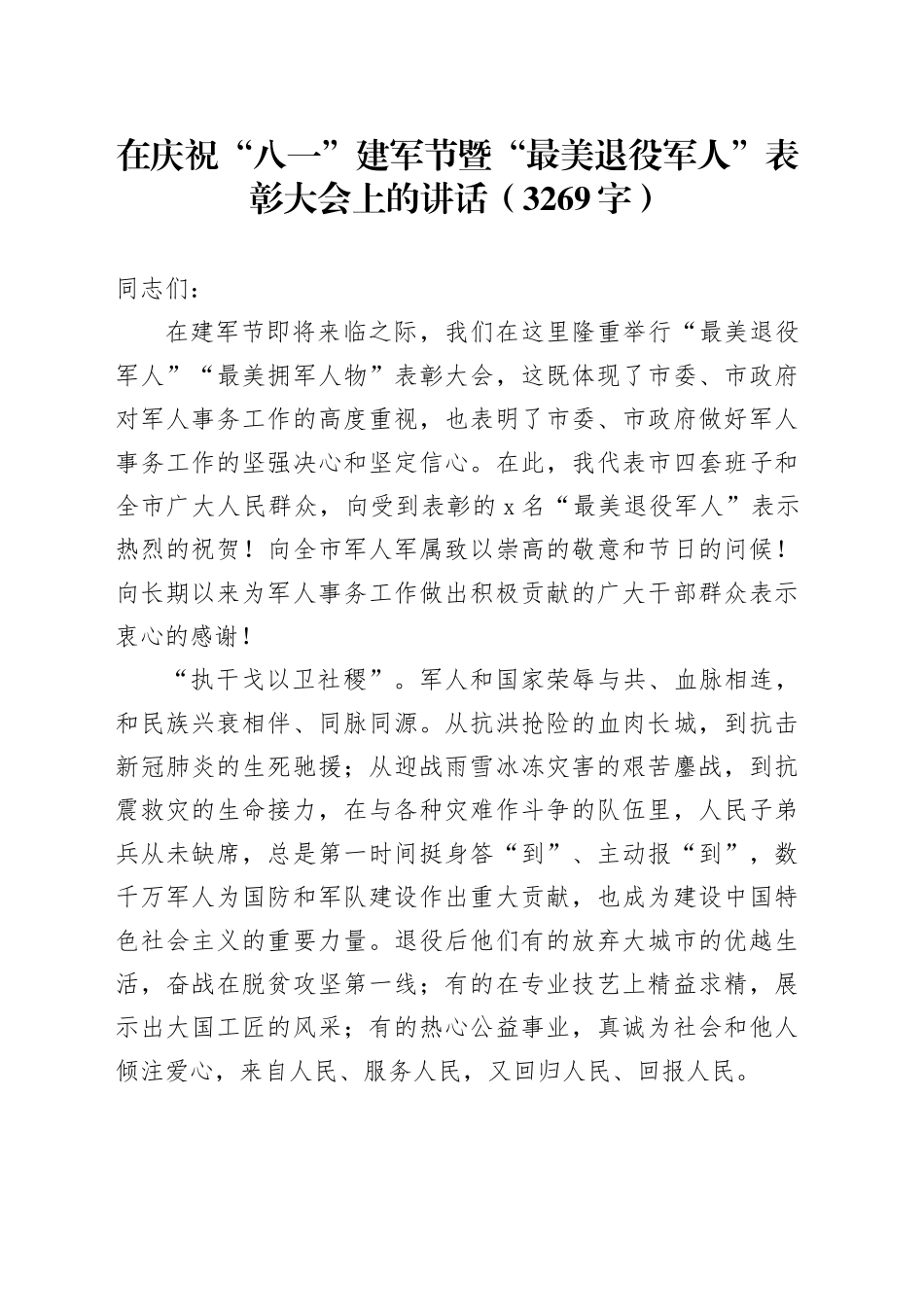 在庆祝“八一”建军节暨“最美退役军人”表彰大会上的讲话（3269字）

同志们：

在建军节即将来临之际，我们在这里隆重举行“最美退役军人”“最美拥军人物”表彰大会，这既体现了市委、市政府对军人事务工作的高度重视，也表明了市委、市政府做好军人事务工作的坚强决心和坚定信心。在此，我代表市四套班子和全市广大人民群众，向受到表彰的x名“最美退役军人”表示热烈的祝贺！向全市军人军属致以崇高的敬意和节日的问候！向长期以来为军人事务工作做出积极贡献的广大干部群众表示衷心的感谢！

“执干戈以卫社稷”。军人和国家荣辱与共、血脉相连，和民族兴衰相伴、同脉同源。从抗洪抢险的血肉长城，到抗击新冠肺炎的生死驰援；从迎战雨雪冰冻灾害的艰苦鏖战，到抗震救灾的生命接力，在与各种灾难作斗争的队伍里，人民子弟兵从未缺席，总是第一时间挺身答“到”、主动报“到”，数千万军人为国防和军队建设作出重大贡献，也成为建设中国特色社会主义的重要力量。退役后他们有的放弃大城市的优越生活，奋战在脱贫攻坚第一线；有的在专业技艺上精益求精，展示出大国工匠的风采；有的热心公益事业，真诚为社会和他人倾注爱心，来自人民、服务人民，又回归人民、回报人民。